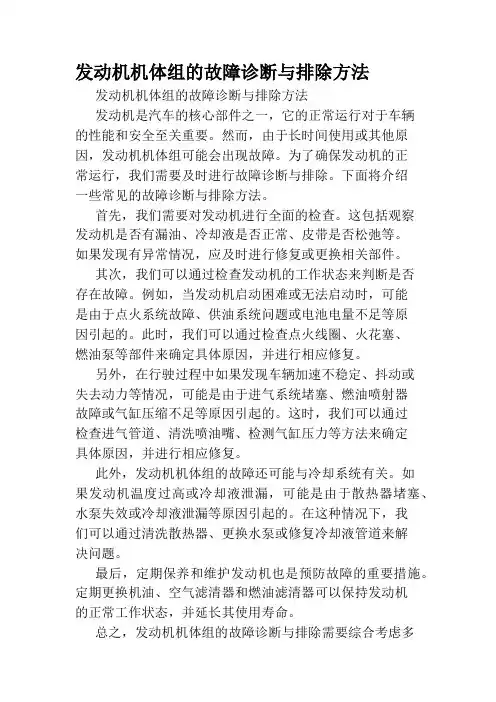 发动机机体组的故障诊断与排除方法

发动机机体组的故障诊断与排除方法

发动机是汽车的核心部件之一，它的正常运行对于车辆的性能和安全至关重要。然而，由于长时间使用或其他原因，发动机机体组可能会出现故障。为了确保发动机的正常运行，我们需要及时进行故障诊断与排除。下面将介绍一些常见的故障诊断与排除方法。

首先，我们需要对发动机进行全面的检查。这包括观察发动机是否有漏油、冷却液是否正常、皮带是否松弛等。如果发现有异常情况，应及时进行修复或更换相关部件。

其次，我们可以通过检查发动机的工作状态来判断是否存在故障。例如，当发动机启动困难或无法启动时，可能是由于点火系统故障、供油系统问题或电池电量不足等原因引起的。此时，我们可以通过检查点火线圈、火花塞、燃油泵等部件来确定具体原因，并进行相应修复。

另外，在行驶过程中如果发现车辆加速不稳定、抖动或失去动力等情况，可能是由于进气系统堵塞、燃油喷射器故障或气缸压缩不足等原因引起的。这时，我们可以通过检查进气管道、清洗喷油嘴、检测气缸压力等方法来确定具体原因，并进行相应修复。

此外，发动机机体组的故障还可能与冷却系统有关。如果发动机温度过高或冷却液泄漏，可能是由于散热器堵塞、水泵失效或冷却液泄漏等原因引起的。在这种情况下，我们可以通过清洗散热器、更换水泵或修复冷却液管道来解决问题。

最后，定期保养和维护发动机也是预防故障的重要措施。定期更换机油、空气滤清器和燃油滤清器可以保持发动机的正常工作状态，并延长其使用寿命。

总之，发动机机体组的故障诊断与排除需要综合考虑多